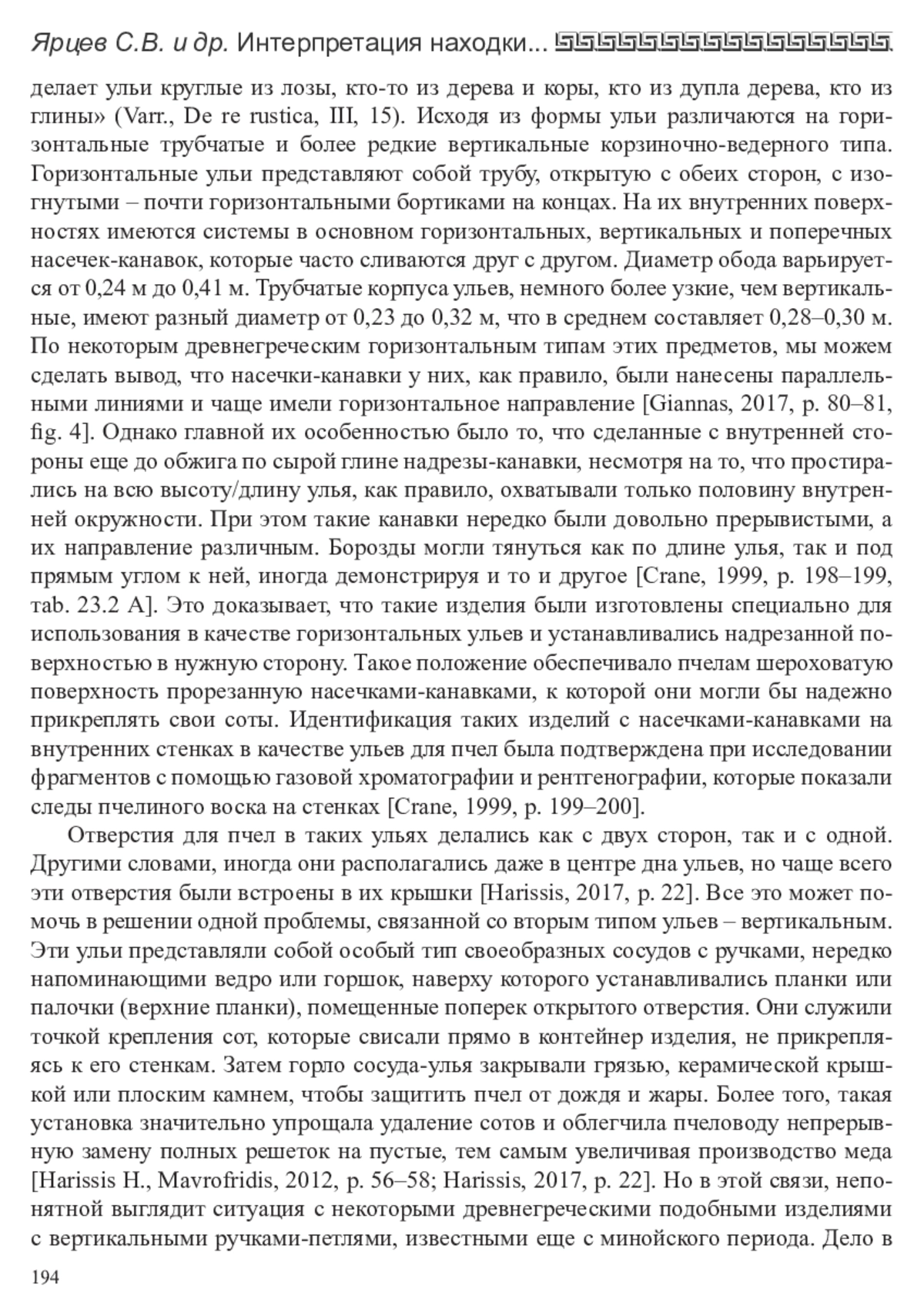 Ярцев С.В. и др. Интерпретация находки...

делает ульи круглые из лозы, кто-то из дерева и коры, кто из дупла дерева, кто из глины» (Varr., De re rustica, III, 15). Исходя из формы ульи различаются на горизонтальные трубчатые и более редкие вертикальные корзиночно-ведерного типа. Горизонтальные ульи представляют собой трубу, открытую с обеих сторон, с изогнутыми – почти горизонтальными бортиками на концах. На их внутренних поверхностях имеются системы в основном горизонтальных, вертикальных и поперечных насечек-канавок, которые часто сливаются друг с другом. Диаметр обода варьируется от 0,24 м до 0,41 м. Трубчатые корпуса ульев, немного более узкие, чем вертикальные, имеют разный диаметр от 0,23 до 0,32 м, что в среднем составляет 0,28–0,30 м. По некоторым древнегреческим горизонтальным типам этих предметов, мы можем сделать вывод, что насечки-канавки у них, как правило, были нанесены параллельными линиями и чаще имели горизонтальное направление [Giannas, 2017, p. 80–81, fig. 4]. Однако главной их особенностью было то, что сделанные с внутренней стороны еще до обжига по сырой глине надрезы-канавки, несмотря на то, что простирались на всю высоту/длину улья, как правило, охватывали только половину внутренней окружности. При этом такие канавки нередко были довольно прерывистыми, а их направление различным. Борозды могли тянуться как по длине улья, так и под прямым углом к ней, иногда демонстрируя и то и другое [Crane, 1999, p. 198–199, tab. 23.2 A]. Это доказывает, что такие изделия были изготовлены специально для использования в качестве горизонтальных ульев и устанавливались надрезанной поверхностью в нужную сторону. Такое положение обеспечивало пчелам шероховатую поверхность прорезанную насечками-канавками, к которой они могли бы надежно прикреплять свои соты. Идентификация таких изделий с насечками-канавками на внутренних стенках в качестве ульев для пчел была подтверждена при исследовании фрагментов с помощью газовой хроматографии и рентгенографии, которые показали следы пчелиного воска на стенках [Crane, 1999, p. 199–200].

Отверстия для пчел в таких ульях делались как с двух сторон, так и с одной. Другими словами, иногда они располагались даже в центре дна ульев, но чаще всего эти отверстия были встроены в их крышки [Harissis, 2017, p. 22]. Все это может помочь в решении одной проблемы, связанной со вторым типом ульев – вертикальным. Эти ульи представляли собой особый тип своеобразных сосудов с ручками, нередко напоминающими ведро или горшок, наверху которого устанавливались планки или палочки (верхние планки), помещенные поперек открытого отверстия. Они служили точкой крепления сот, которые свисали прямо в контейнер изделия, не прикрепляясь к его стенкам. Затем горло сосуда-улья закрывали грязью, керамической крышкой или плоским камнем, чтобы защитить пчел от дождя и жары. Более того, такая установка значительно упрощала удаление сотов и облегчила пчеловоду непрерывную замену полных решеток на пустые, тем самым увеличивая производство меда [Harissis H., Mavrofridis, 2012, p. 56–58; Harissis, 2017, p. 22]. Но в этой связи, непонятной выглядит ситуация с некоторыми древнегреческими подобными изделиями с вертикальными ручками-петлями, известными еще с минойского периода. Дело в

194